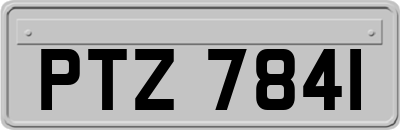 PTZ 7841